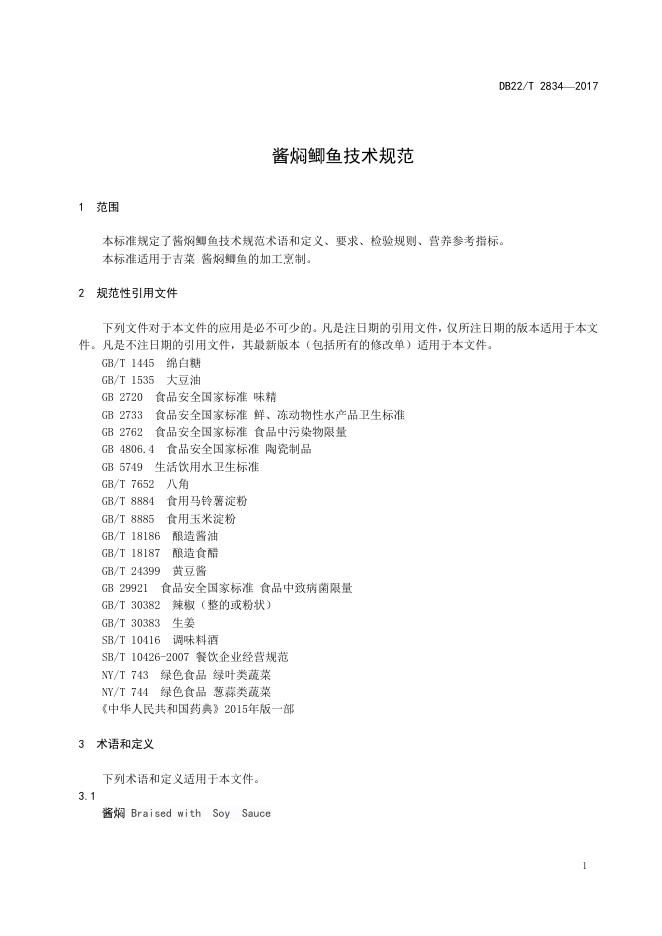 DB22/T 2834—2017

酱焖鲫鱼技术规范

1 范围

本标准规定了酱焖鲫鱼技术规范术语和定义、要求、检验规则、营养参考指标。
本标准适用于吉菜 酱焖鲫鱼的加工烹制。

2 规范性引用文件

下列文件对于本文件的应用是必不可少的。凡是注日期的引用文件，仅所注日期的版本适用于本文件。凡是不注日期的引用文件，其最新版本（包括所有的修改单）适用于本文件。
GB/T 1445 绵白糖
GB/T 1535 大豆油
GB 2720 食品安全国家标准 味精
GB 2733 食品安全国家标准 鲜、冻动物性水产品卫生标准
GB 2762 食品安全国家标准 食品中污染物限量
GB 4806.4 食品安全国家标准 陶瓷制品
GB 5749 生活饮用水卫生标准
GB/T 7652 八角
GB/T 8884 食用马铃薯淀粉
GB/T 8885 食用玉米淀粉
GB/T 18186 酿造酱油
GB/T 18187 酿造食醋
GB/T 24399 黄豆酱
GB 29921 食品安全国家标准 食品中致病菌限量
GB/T 30382 辣椒（整的或粉状）
GB/T 30383 生姜
SB/T 10416 调味料酒
SB/T 10426-2007 餐饮企业经营规范
NY/T 743 绿色食品 绿叶类蔬菜
NY/T 744 绿色食品 葱蒜类蔬菜
《中华人民共和国药典》2015年版一部

3 术语和定义

下列术语和定义适用于本文件。
3.1
酱焖 Braised with Soy Sauce

1